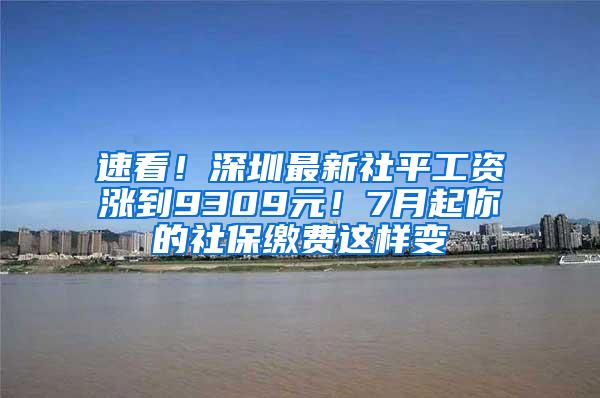 速看！深圳最新社平工资涨到9309元！7月起你的社保缴费这样变